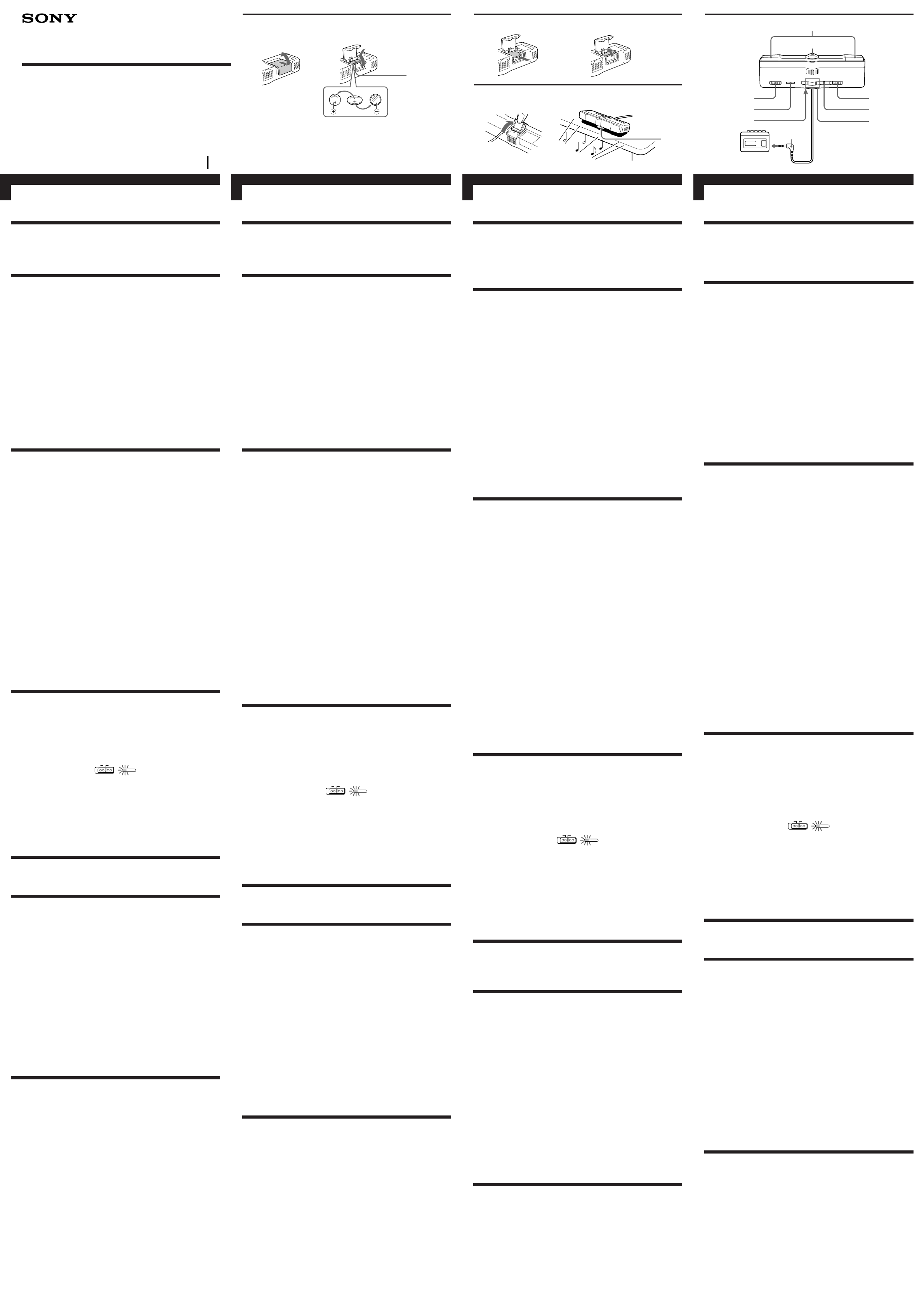 SONY